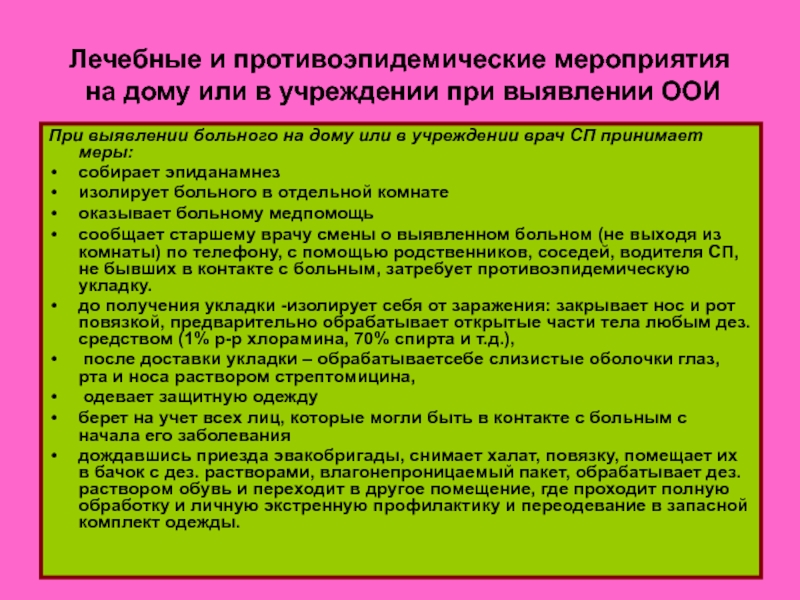 Лечебные и противоэпидемические мероприятия на дому или в учреждении при выявлении ООИ

При выявлении больного на дому или в учреждении врач СП принимает меры:
• собирает эпиданамнез
• изолирует больного в отдельной комнате
• оказывает больному медпомощь
• сообщает старшему врачу смены о выявленном больном (не выходя из комнаты) по телефону, с помощью родственников, соседей, водителя СП, не бывших в контакте с больным, затребует противоэпидемическую укладку.
• до получения укладки -изолирует себя от заражения: закрывает нос и рот повязкой, предварительно обрабатывает открытые части тела любым дез. средством (1% р-р хлорамина, 70% спирта и т.д.),
• после доставки укладки – обрабатываетсебе слизистые оболочки глаз, рта и носа раствором стрептомицина,
• одевает защитную одежду
• берет на учет всех лиц, которые могли быть в контакте с больным с начала его заболевания
• дождавшись приезда эвакобригады, снимает халат, повязку, помещает их в бачок с дез. растворами, влагонепроницаемый пакет, обрабатывает дез. раствором обувь и переходит в другое помещение, где проходит полную обработку и личную экстренную профилактику и переодевание в запасной комплект одежды.